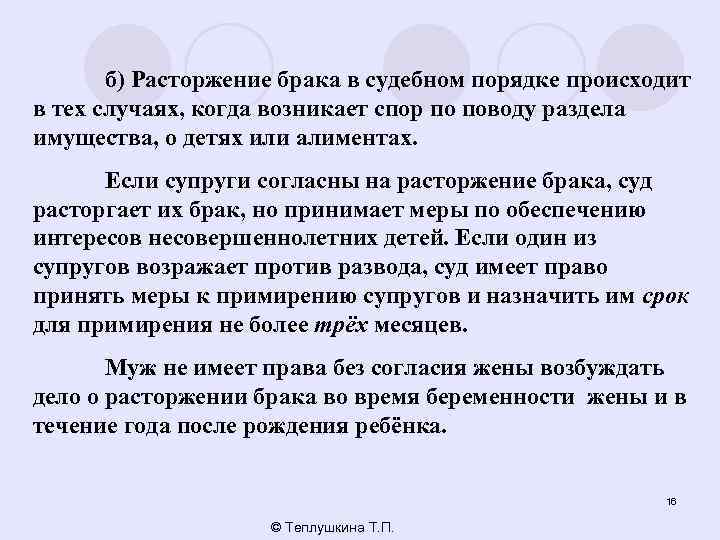 б) Расторжение брака в судебном порядке происходит в тех случаях, когда возникает спор по поводу раздела имущества, о детях или алиментах.

Если супруги согласны на расторжение брака, суд расторгает их брак, но принимает меры по обеспечению интересов несовершеннолетних детей. Если один из супругов возражает против развода, суд имеет право принять меры к примирению супругов и назначить им срок для примирения не более трёх месяцев.

Муж не имеет права без согласия жены возбуждать дело о расторжении брака во время беременности жены и в течение года после рождения ребёнка.

16

© Теплушкина Т.П.